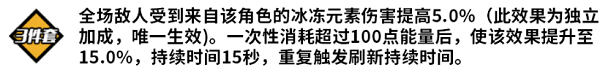 3件套

全场敌人受到来自该角色的冰冻元素伤害提高5.0%（此效果为独立加成，唯一生效)。一次性消耗超过100点能量后，使该效果提升至15.0%，持续时间15秒，重复触发刷新持续时间。